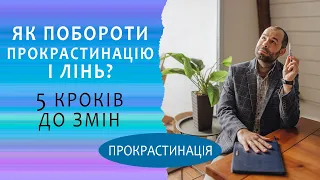 ЯК ПОБОРОТИ ПРОКРАСТИНАЦІЮ І ЛІНЬ?

5 КРОКІВ ДО ЗМІН

ПРОКРАСТИНАЦІЯ